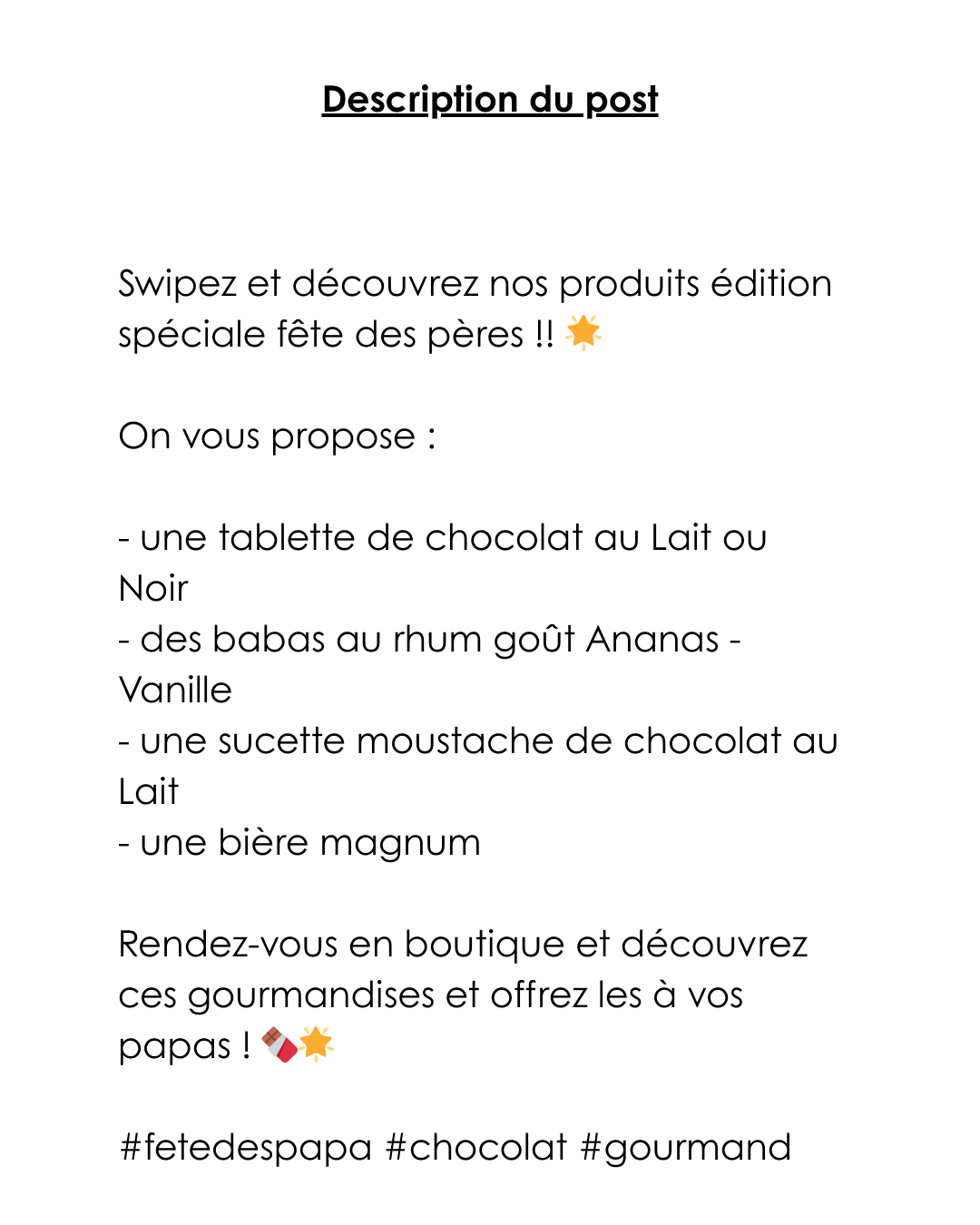 Description du post

Swipez et découvrez nos produits édition spéciale fête des pères !! 🌟

On vous propose :

- une tablette de chocolat au Lait ou Noir
- des babas au rhum goût Ananas - Vanille
- une sucette moustache de chocolat au Lait
- une bière magnum

Rendez-vous en boutique et découvrez ces gourmandises et offrez les à vos papas ! 🍫🌟

#fetedespapa #chocolat #gourmand